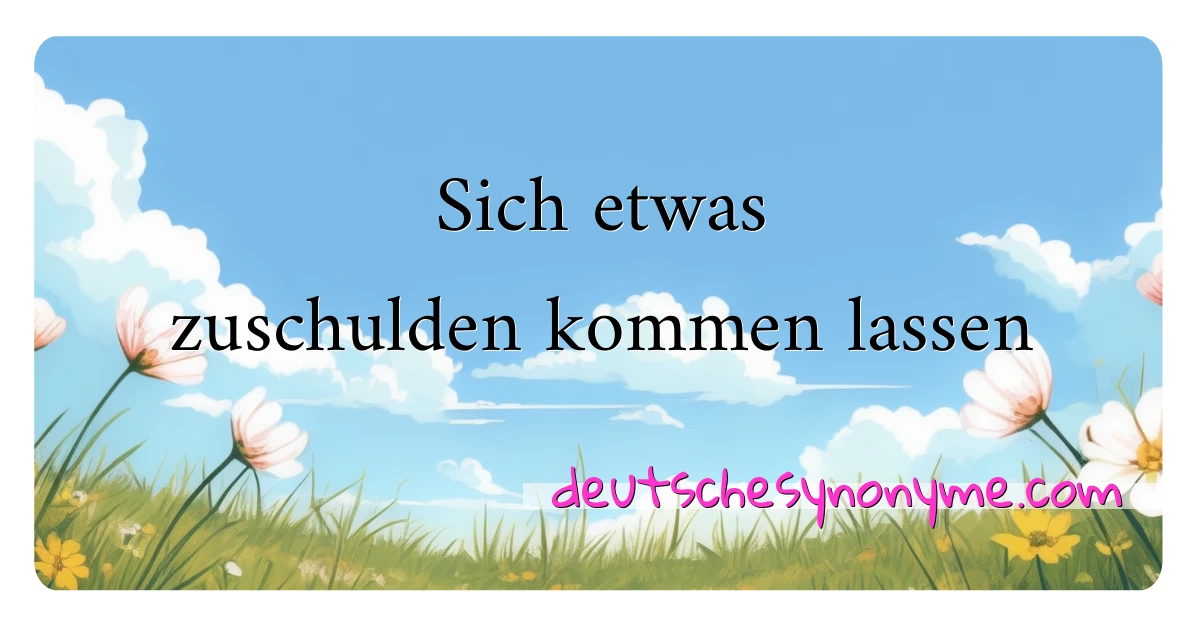 Sich etwas zuschulden kommen lassen

deutschesynonyme.com